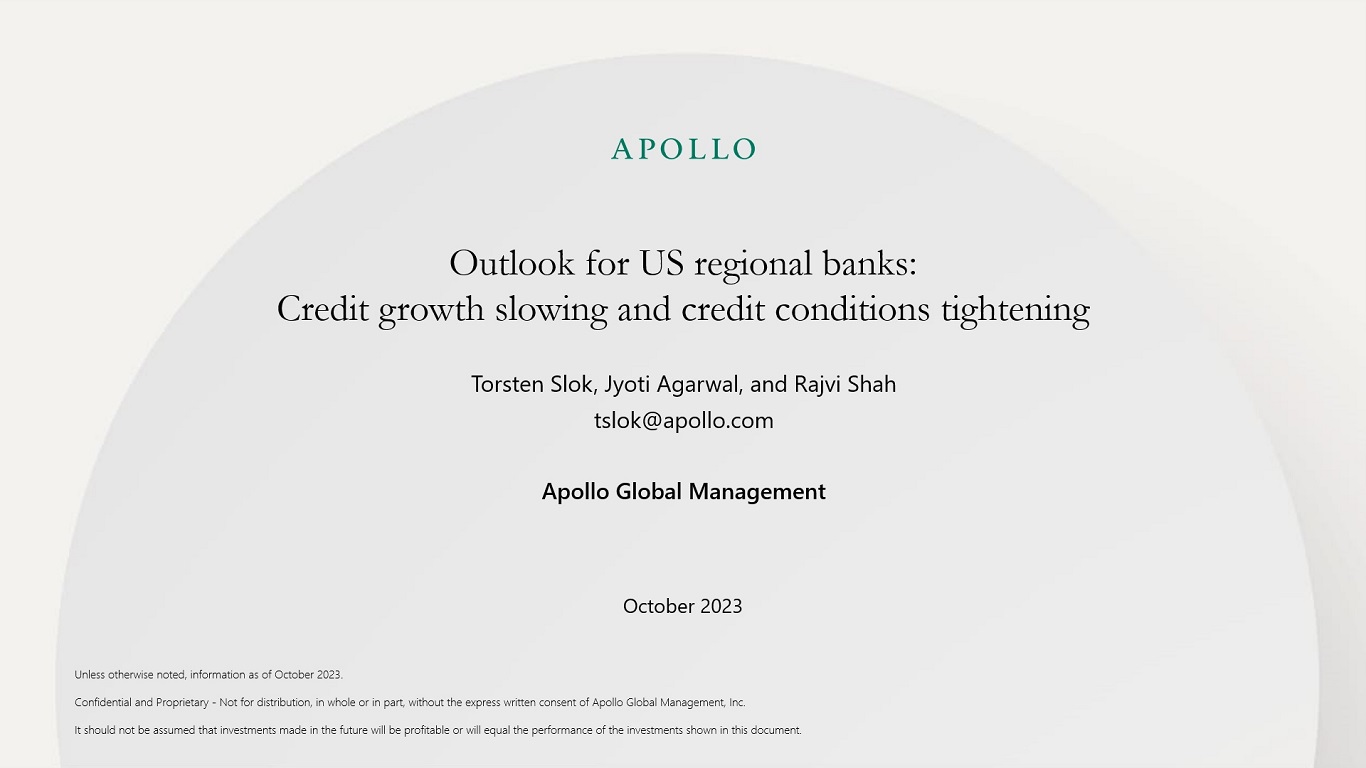 APOLLO

Outlook for US regional banks:
Credit growth slowing and credit conditions tightening

Torsten Slok, Jyoti Agarwal, and Rajvi Shah
tslok@apollo.com

Apollo Global Management

October 2023

Unless otherwise noted, information as of October 2023.

Confidential and Proprietary - Not for distribution, in whole or in part, without the express written consent of Apollo Global Management, Inc.

It should not be assumed that investments made in the future will be profitable or will equal the performance of the investments shown in this document.